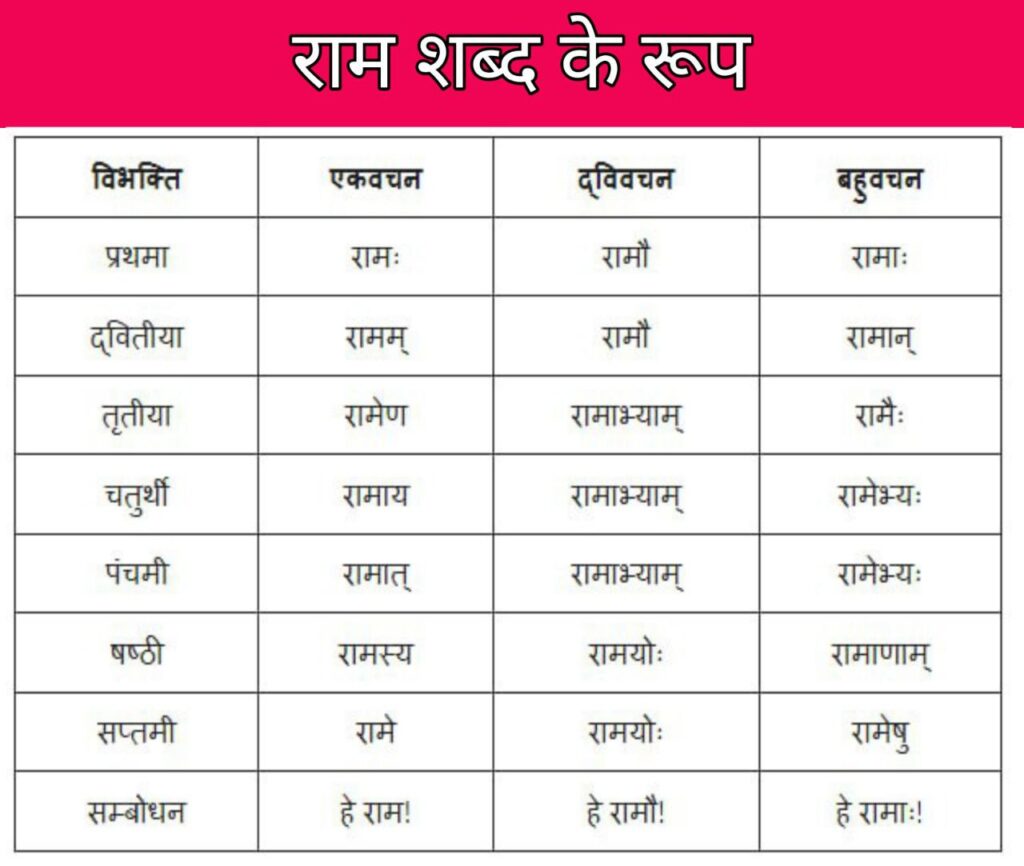 राम शब्द के रूप

| विभक्ति | एकवचन | द्विवचन | बहुवचन |
|---|---|---|---|
| प्रथमा | रामः | रामौ | रामाः |
| द्वितीया | रामम् | रामौ | रामान् |
| तृतीया | रामेण | रामाभ्याम् | रामैः |
| चतुर्थी | रामाय | रामाभ्याम् | रामेभ्यः |
| पंचमी | रामात् | रामाभ्याम् | रामेभ्यः |
| षष्ठी | रामस्य | रामयोः | रामाणाम् |
| सप्तमी | रामे | रामयोः | रामेषु |
| सम्बोधन | हे राम! | हे रामौ! | हे रामाः! |